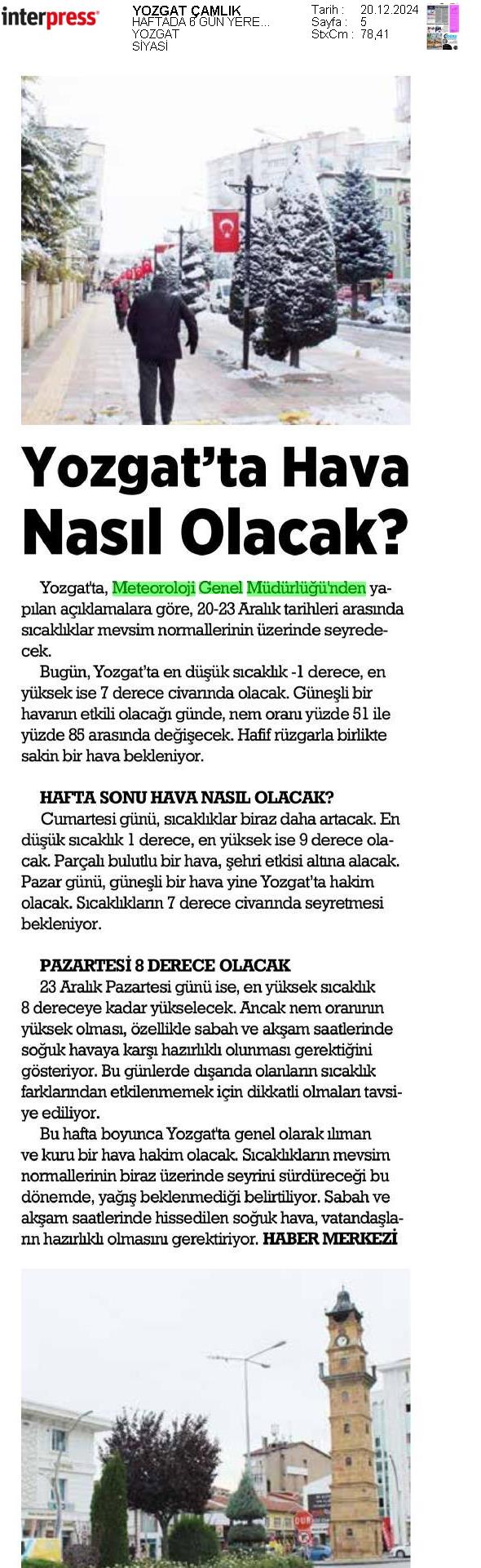 interpress

YOZGAT ÇAMLIK
HAFTADA 6 GÜN YERE...
YOZGAT
SİYASİ

Tarih : 20.12.2024
Sayfa : 5
StxCm : 78,41

Yozgat'ta Hava Nasıl Olacak?

Yozgat'ta, Meteoroloji Genel Müdürlüğü'nden yapılan açıklamalara göre, 20-23 Aralık tarihleri arasında sıcaklıklar mevsim normallerinin üzerinde seyredecek.

Bugün, Yozgat'ta en düşük sıcaklık -1 derece, en yüksek ise 7 derece civarında olacak. Güneşli bir havanın etkili olacağı günde, nem oranı yüzde 51 ile yüzde 85 arasında değişecek. Hafif rüzgarla birlikte sakin bir hava bekleniyor.

HAFTA SONU HAVA NASIL OLACAK?

Cumartesi günü, sıcaklıklar biraz daha artacak. En düşük sıcaklık 1 derece, en yüksek ise 9 derece olacak. Parçalı bulutlu bir hava, şehri etkisi altına alacak. Pazar günü, güneşli bir hava yine Yozgat'ta hakim olacak. Sıcaklıkların 7 derece civarında seyretmesi bekleniyor.

PAZARTESİ 8 DERECE OLACAK

23 Aralık Pazartesi günü ise, en yüksek sıcaklık 8 dereceye kadar yükselecek. Ancak nem oranının yüksek olması, özellikle sabah ve akşam saatlerinde soğuk havaya karşı hazırlıklı olunması gerektiğini gösteriyor. Bu günlerde dışarıda olanların sıcaklık farklarından etkilenmemek için dikkatli olmaları tavsiye ediliyor.

Bu hafta boyunca Yozgat'ta genel olarak ılıman ve kuru bir hava hakim olacak. Sıcaklıkların mevsim normallerinin biraz üzerinde seyrini sürdüreceği bu dönemde, yağış beklenmediği belirtiliyor. Sabah ve akşam saatlerinde hissedilen soğuk hava, vatandaşların hazırlıklı olmasını gerektiriyor. HABER MERKEZİ

DUR